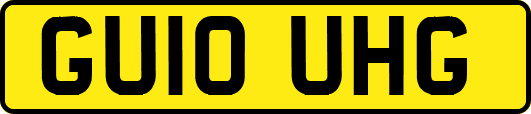 GU10 UHG